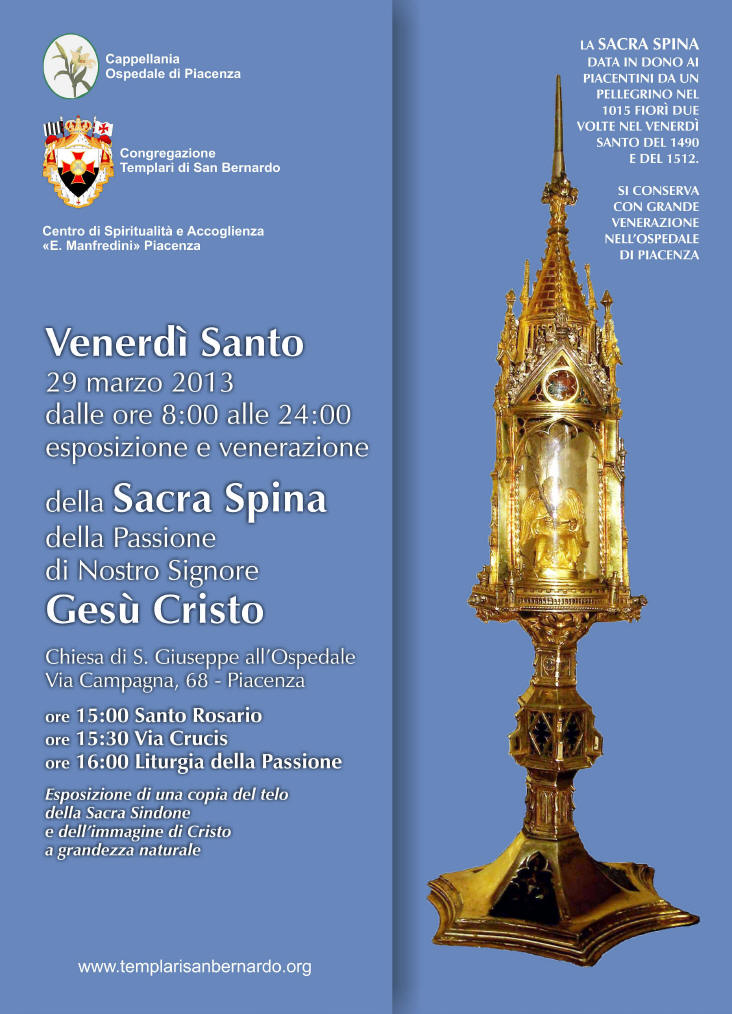 Cappellania
Ospedale di Piacenza

Congregazione
Templari di San Bernardo

Centro di Spiritualità e Accoglienza
«E. Manfredini» Piacenza

Venerdì Santo
29 marzo 2013
dalle ore 8:00 alle 24:00
esposizione e venerazione

della Sacra Spina
della Passione
di Nostro Signore
Gesù Cristo

Chiesa di S. Giuseppe all'Ospedale
Via Campagna, 68 - Piacenza

ore 15:00 Santo Rosario
ore 15:30 Via Crucis
ore 16:00 Liturgia della Passione

Esposizione di una copia del telo della Sacra Sindone e dell'immagine di Cristo a grandezza naturale

www.templarisanbernardo.org

LA SACRA SPINA DATA IN DONO AI PIACENTINI DA UN PELLEGRINO NEL 1015 FIORÌ DUE VOLTE NEL VENERDÌ SANTO DEL 1490 E DEL 1512.

SI CONSERVA CON GRANDE VENERAZIONE NELL'OSPEDALE DI PIACENZA